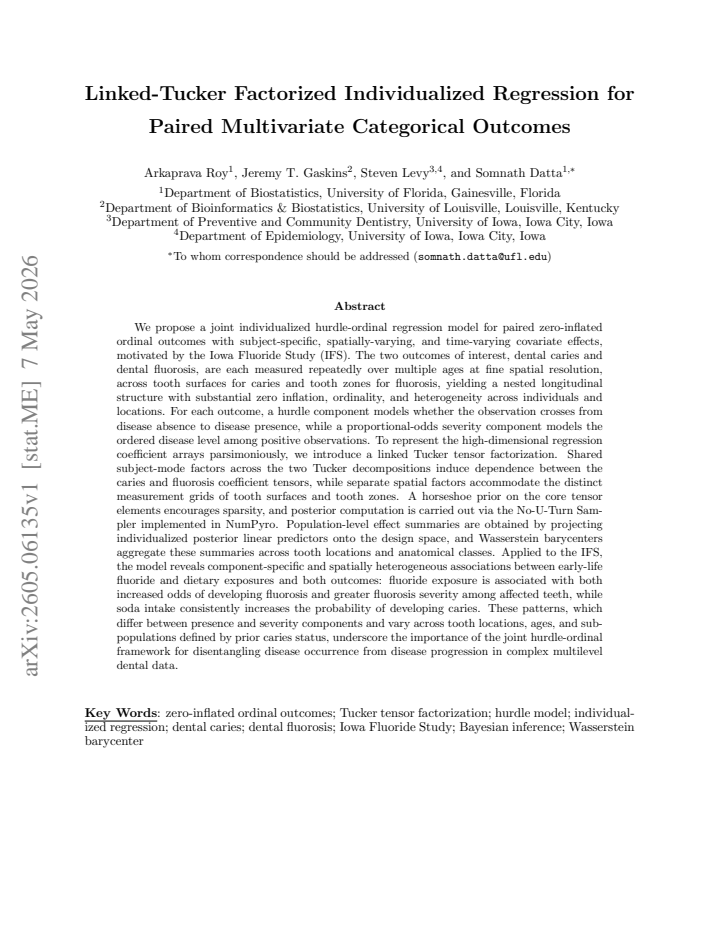 Linked-Tucker Factorized Individualized Regression for Paired Multivariate Categorical Outcomes

Arkaprava Roy$^{1}$, Jeremy T. Gaskins$^{2}$, Steven Levy$^{3,4}$, and Somnath Datta$^{1,*}$

$^{1}$Department of Biostatistics, University of Florida, Gainesville, Florida
$^{2}$Department of Bioinformatics & Biostatistics, University of Louisville, Louisville, Kentucky
$^{3}$Department of Preventive and Community Dentistry, University of Iowa, Iowa City, Iowa
$^{4}$Department of Epidemiology, University of Iowa, Iowa City, Iowa

$^{*}$To whom correspondence should be addressed (somnath.datta@ufl.edu)

Abstract

We propose a joint individualized hurdle-ordinal regression model for paired zero-inflated ordinal outcomes with subject-specific, spatially-varying, and time-varying covariate effects, motivated by the Iowa Fluoride Study (IFS). The two outcomes of interest, dental caries and dental fluorosis, are each measured repeatedly over multiple ages at fine spatial resolution, across tooth surfaces for caries and tooth zones for fluorosis, yielding a nested longitudinal structure with substantial zero inflation, ordinality, and heterogeneity across individuals and locations. For each outcome, a hurdle component models whether the observation crosses from disease absence to disease presence, while a proportional-odds severity component models the ordered disease level among positive observations. To represent the high-dimensional regression coefficient arrays parsimoniously, we introduce a linked Tucker tensor factorization. Shared subject-mode factors across the two Tucker decompositions induce dependence between the caries and fluorosis coefficient tensors, while separate spatial factors accommodate the distinct measurement grids of tooth surfaces and tooth zones. A horseshoe prior on the core tensor elements encourages sparsity, and posterior computation is carried out via the No-U-Turn Sampler implemented in NumPyro. Population-level effect summaries are obtained by projecting individualized posterior linear predictors onto the design space, and Wasserstein barycenters aggregate these summaries across tooth locations and anatomical classes. Applied to the IFS, the model reveals component-specific and spatially heterogeneous associations between early-life fluoride and dietary exposures and both outcomes: fluoride exposure is associated with both increased odds of developing fluorosis and greater fluorosis severity among affected teeth, while soda intake consistently increases the probability of developing caries. These patterns, which differ between presence and severity components and vary across tooth locations, ages, and subpopulations defined by prior caries status, underscore the importance of the joint hurdle-ordinal framework for disentangling disease occurrence from disease progression in complex multilevel dental data.

Key Words: zero-inflated ordinal outcomes; Tucker tensor factorization; hurdle model; individualized regression; dental caries; dental fluorosis; Iowa Fluoride Study; Bayesian inference; Wasserstein barycenter

arXiv:2605.06135v1 [stat.ME] 7 May 2026